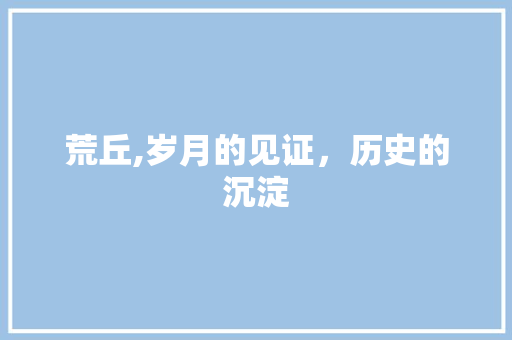 荒丘,岁月的见证，历史的沉淀